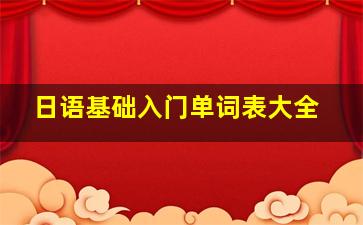 日语基础入门单词表大全